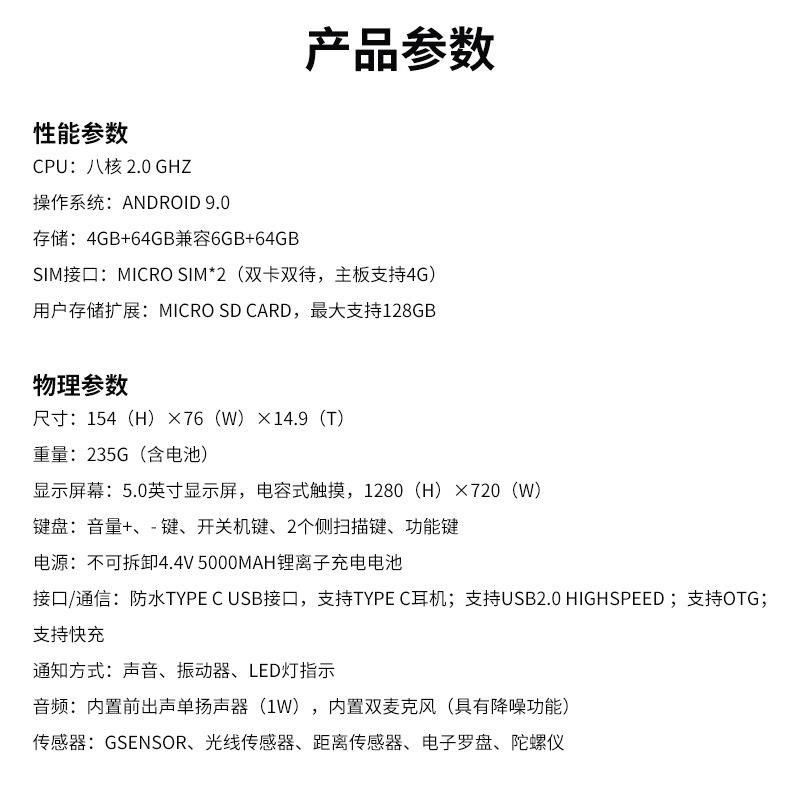 产品参数

性能参数
CPU：八核 2.0 GHZ
操作系统：ANDROID 9.0
存储：4GB+64GB兼容6GB+64GB
SIM接口：MICRO SIM*2（双卡双待，主板支持4G）
用户存储扩展：MICRO SD CARD，最大支持128GB

物理参数
尺寸：154（H）×76（W）×14.9（T）
重量：235G（含电池）
显示屏幕：5.0英寸显示屏，电容式触摸，1280（H）×720（W）
键盘：音量+、- 键、开关机键、2个侧扫描键、功能键
电源：不可拆卸4.4V 5000MAH锂离子充电电池
接口/通信：防水TYPE C USB接口，支持TYPE C耳机；支持USB2.0 HIGHSPEED；支持OTG；支持快充
通知方式：声音、振动器、LED灯指示
音频：内置前出声单扬声器（1W），内置双麦克风（具有降噪功能）
传感器：GSENSOR、光线传感器、距离传感器、电子罗盘、陀螺仪